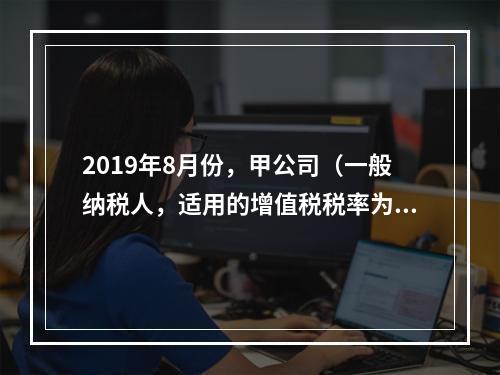 2019年8月份，甲公司（一般纳税人，适用的增值税税率为...